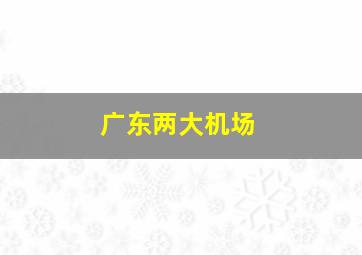 广东两大机场